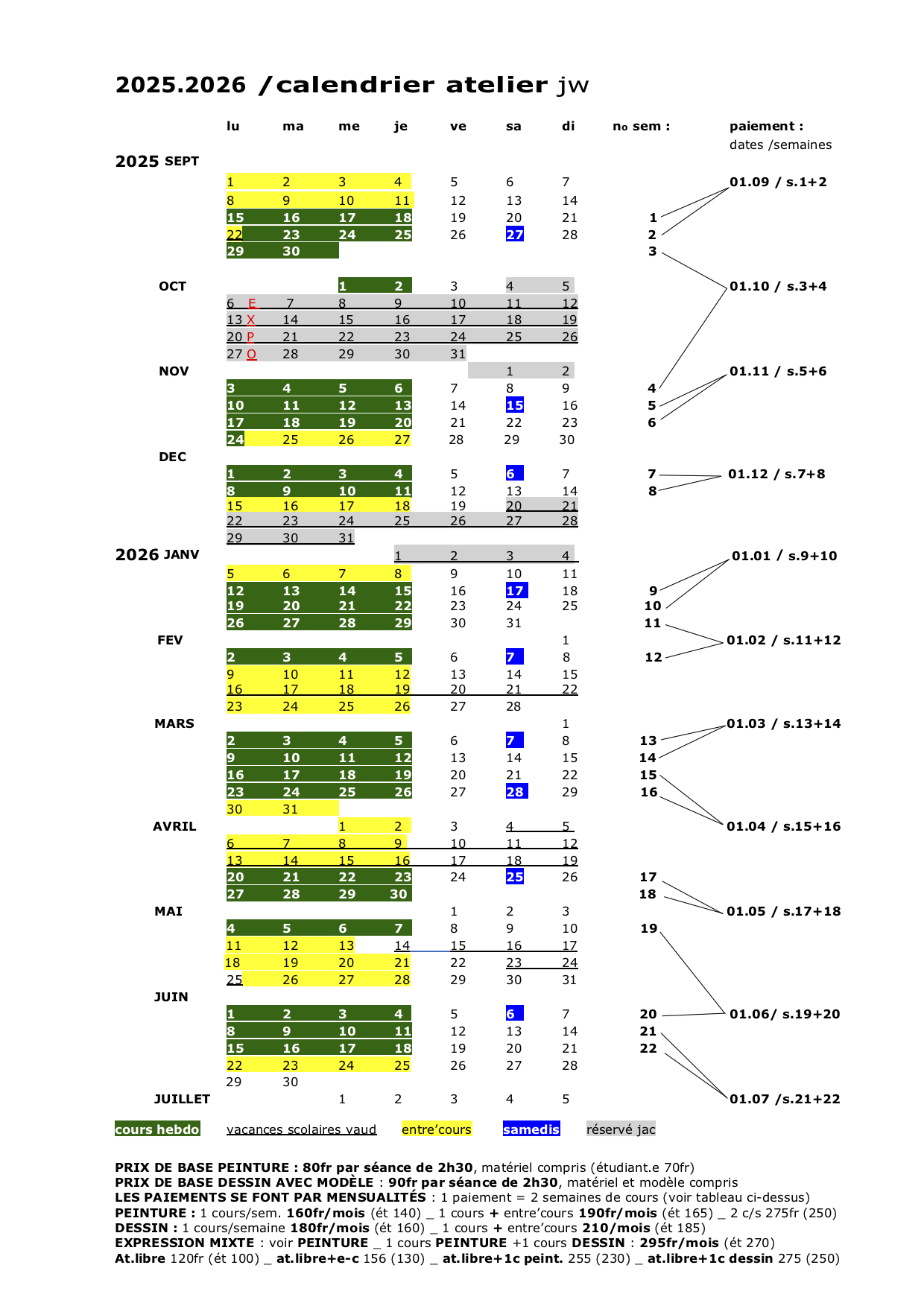 2025.2026 /calendrier atelier jw

| | lu | ma | me | je | ve | sa | di | no sem : | paiement : dates /semaines |
|---|---|---|---|---|---|---|---|---|---|
| 2025 SEPT | | | | | | | | | |
| | 1 | 2 | 3 | 4 | 5 | 6 | 7 | | 01.09 / s.1+2 |
| | 8 | 9 | 10 | 11 | 12 | 13 | 14 | | |
| | 15 | 16 | 17 | 18 | 19 | 20 | 21 | 1 | |
| | 22 | 23 | 24 | 25 | 26 | 27 | 28 | 2 | |
| | 29 | 30 | | | | | | 3 | |
| OCT | | | 1 | 2 | 3 | 4 | 5 | | 01.10 / s.3+4 |
| | 6 E | 7 | 8 | 9 | 10 | 11 | 12 | | |
| | 13 X | 14 | 15 | 16 | 17 | 18 | 19 | | |
| | 20 P | 21 | 22 | 23 | 24 | 25 | 26 | | |
| | 27 O | 28 | 29 | 30 | 31 | | | | |
| NOV | | | | | | 1 | 2 | | 01.11 / s.5+6 |
| | 3 | 4 | 5 | 6 | 7 | 8 | 9 | 4 | |
| | 10 | 11 | 12 | 13 | 14 | 15 | 16 | 5 | |
| | 17 | 18 | 19 | 20 | 21 | 22 | 23 | 6 | |
| | 24 | 25 | 26 | 27 | 28 | 29 | 30 | | |
| DEC | | | | | | | | | |
| | 1 | 2 | 3 | 4 | 5 | 6 | 7 | 7 | 01.12 / s.7+8 |
| | 8 | 9 | 10 | 11 | 12 | 13 | 14 | 8 | |
| | 15 | 16 | 17 | 18 | 19 | 20 | 21 | | |
| | 22 | 23 | 24 | 25 | 26 | 27 | 28 | | |
| | 29 | 30 | 31 | | | | | | |
| 2026 JANV | | | | 1 | 2 | 3 | 4 | | 01.01 / s.9+10 |
| | 5 | 6 | 7 | 8 | 9 | 10 | 11 | | |
| | 12 | 13 | 14 | 15 | 16 | 17 | 18 | 9 | |
| | 19 | 20 | 21 | 22 | 23 | 24 | 25 | 10 | |
| | 26 | 27 | 28 | 29 | 30 | 31 | | 11 | |
| FEV | | | | | | | 1 | | 01.02 / s.11+12 |
| | 2 | 3 | 4 | 5 | 6 | 7 | 8 | 12 | |
| | 9 | 10 | 11 | 12 | 13 | 14 | 15 | | |
| | 16 | 17 | 18 | 19 | 20 | 21 | 22 | | |
| | 23 | 24 | 25 | 26 | 27 | 28 | | | |
| MARS | | | | | | | 1 | | 01.03 / s.13+14 |
| | 2 | 3 | 4 | 5 | 6 | 7 | 8 | 13 | |
| | 9 | 10 | 11 | 12 | 13 | 14 | 15 | 14 | |
| | 16 | 17 | 18 | 19 | 20 | 21 | 22 | 15 | |
| | 23 | 24 | 25 | 26 | 27 | 28 | 29 | 16 | |
| | 30 | 31 | | | | | | | |
| AVRIL | | | 1 | 2 | 3 | 4 | 5 | | 01.04 / s.15+16 |
| | 6 | 7 | 8 | 9 | 10 | 11 | 12 | | |
| | 13 | 14 | 15 | 16 | 17 | 18 | 19 | | |
| | 20 | 21 | 22 | 23 | 24 | 25 | 26 | 17 | |
| | 27 | 28 | 29 | 30 | | | | 18 | |
| MAI | | | | | 1 | 2 | 3 | | 01.05 / s.17+18 |
| | 4 | 5 | 6 | 7 | 8 | 9 | 10 | 19 | |
| | 11 | 12 | 13 | 14 | 15 | 16 | 17 | | |
| | 18 | 19 | 20 | 21 | 22 | 23 | 24 | | |
| | 25 | 26 | 27 | 28 | 29 | 30 | 31 | | |
| JUIN | | | | | | | | | |
| | 1 | 2 | 3 | 4 | 5 | 6 | 7 | 20 | 01.06/ s.19+20 |
| | 8 | 9 | 10 | 11 | 12 | 13 | 14 | 21 | |
| | 15 | 16 | 17 | 18 | 19 | 20 | 21 | 22 | |
| | 22 | 23 | 24 | 25 | 26 | 27 | 28 | | |
| | 29 | 30 | | | | | | | |
| JUILLET | | | 1 | 2 | 3 | 4 | 5 | | 01.07 /s.21+22 |

cours hebdo vacances scolaires vaud entre'cours samedis réservé jac

PRIX DE BASE PEINTURE : 80fr par séance de 2h30, matériel compris (étudiant.e 70fr)
PRIX DE BASE DESSIN AVEC MODÈLE : 90fr par séance de 2h30, matériel et modèle compris
LES PAIEMENTS SE FONT PAR MENSUALITÉS : 1 paiement = 2 semaines de cours (voir tableau ci-dessus)
PEINTURE : 1 cours/sem. 160fr/mois (ét 140) _ 1 cours + entre'cours 190fr/mois (ét 165) _ 2 c/s 275fr (250)
DESSIN : 1 cours/semaine 180fr/mois (ét 160) _ 1 cours + entre'cours 210/mois (ét 185)
EXPRESSION MIXTE : voir PEINTURE _ 1 cours PEINTURE +1 cours DESSIN : 295fr/mois (ét 270)
At.libre 120fr (ét 100) _ at.libre+e-c 156 (130) _ at.libre+1c peint. 255 (230) _ at.libre+1c dessin 275 (250)